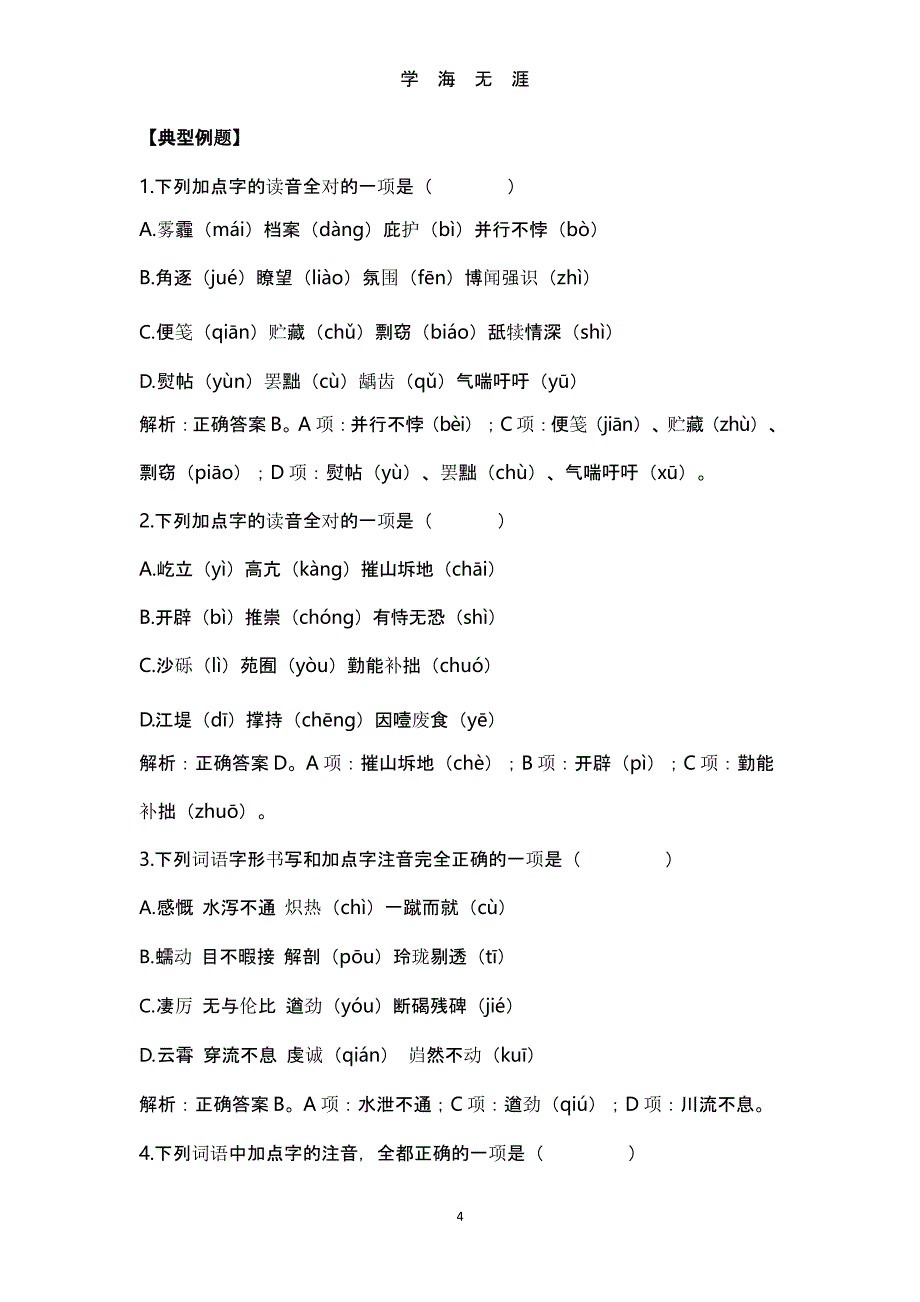 学 海 无 涯

【典型例题】

1.下列加点字的读音全对的一项是（　　）

A.雾霾（mái）档案（dàng）庇护（bì）并行不悖（bò）

B.角逐（jué）瞭望（liào）氛围（fēn）博闻强识（zhì）

C.便笺（qiān）贮藏（chǔ）剽窃（biáo）舐犊情深（shì）

D.熨帖（yùn）罢黜（cù）龋齿（qǔ）气喘吁吁（yū）

解析：正确答案 B。A 项：并行不悖（bèi）；C 项：便笺（jiān）、贮藏（zhù）、剽窃（piāo）；D 项：熨帖（yù）、罢黜（chù）、气喘吁吁（xū）。

2.下列加点字的读音全对的一项是（　　）

A.屹立（yì）高亢（kàng）摧山坼地（chāi）

B.开辟（bì）推崇（chóng）有恃无恐（shì）

C.沙砾（lì）苑囿（yòu）勤能补拙（chuó）

D.江堤（dī）撑持（chēng）因噎废食（yē）

解析：正确答案 D。A 项：摧山坼地（chè）；B 项：开辟（pì）；C 项：勤能补拙（zhuō）。

3.下列词语字形书写和加点字注音完全正确的一项是（　　）

A.感慨 水泻不通 炽热（chì）一蹴而就（cù）

B.蠕动 目不暇接 解剖（pōu）玲珑剔透（tī）

C.凄厉 无与伦比 遒劲（yóu）断碣残碑（jié）

D.云霄 穿流不息 虔诚（qián） 岿然不动（kuī）

解析：正确答案 B。A 项：水泄不通；C 项：遒劲（qiú）；D 项：川流不息。

4.下列词语中加点字的注音，全都正确的一项是（　　）

4